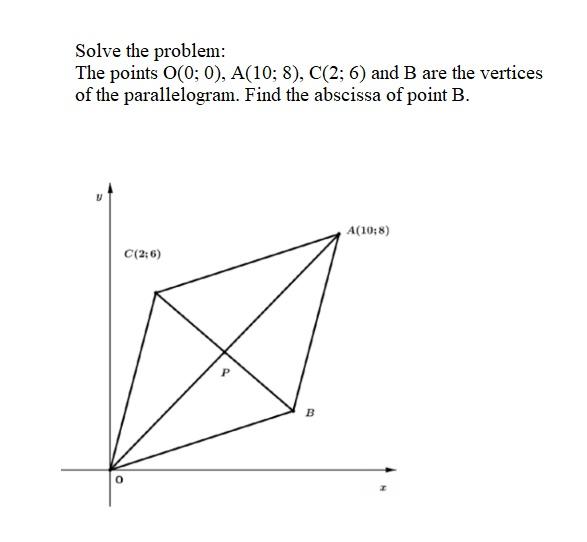 Solve the problem:
The points O(0; 0), A(10; 8), C(2; 6) and B are the vertices of the parallelogram. Find the abscissa of point B.

$y$

$A(10;8)$

$C(2;6)$

$P$

$B$

$0$

$x$